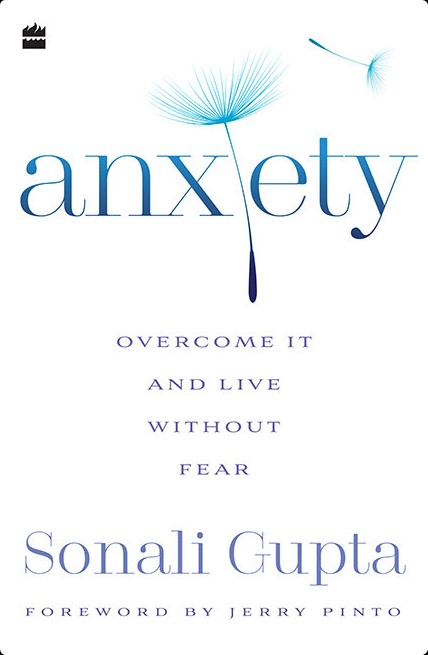 anxiety

OVERCOME IT AND LIVE WITHOUT FEAR

Sonali Gupta

FOREWORD BY JERRY PINTO